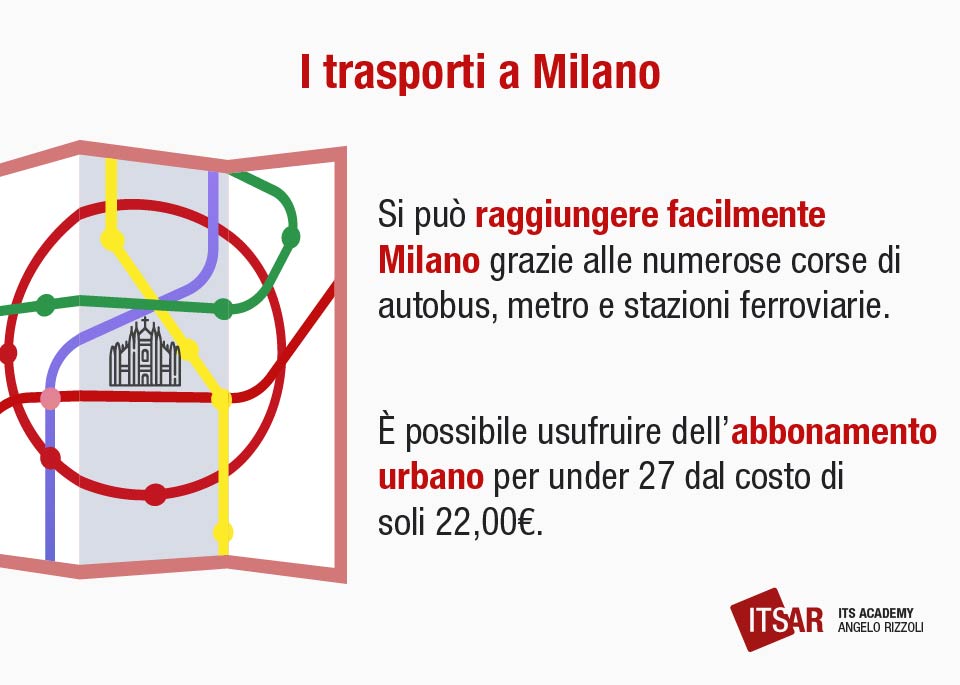 I trasporti a Milano

Si può raggiungere facilmente Milano grazie alle numerose corse di autobus, metro e stazioni ferroviarie.

È possibile usufruire dell'abbonamento urbano per under 27 dal costo di soli 22,00€.

ITSAR ITS ACADEMY ANGELO RIZZOLI